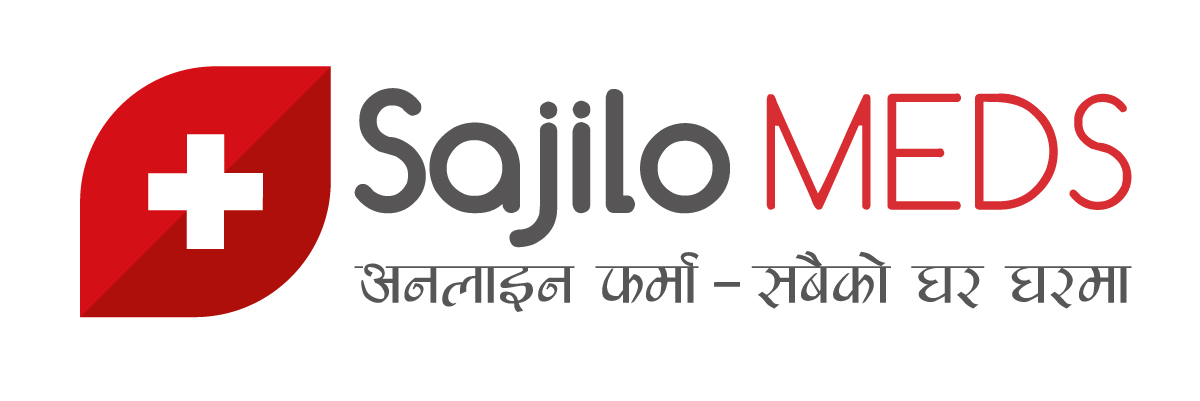 Sajilo MEDS
अनलाइन फर्मा – सबैको घर घरमा